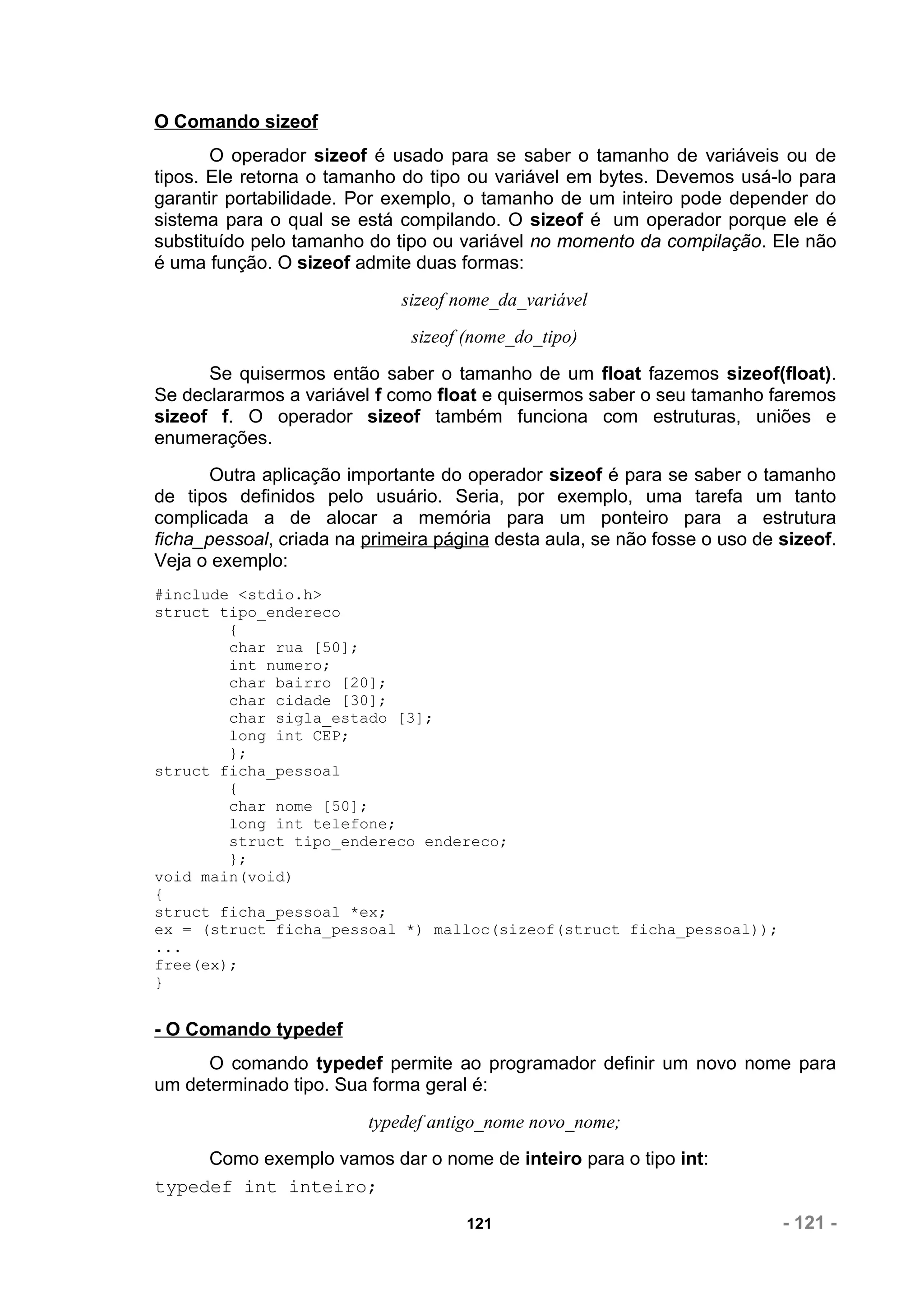 O Comando sizeof

O operador sizeof é usado para se saber o tamanho de variáveis ou de tipos. Ele retorna o tamanho do tipo ou variável em bytes. Devemos usá-lo para garantir portabilidade. Por exemplo, o tamanho de um inteiro pode depender do sistema para o qual se está compilando. O sizeof é um operador porque ele é substituído pelo tamanho do tipo ou variável no momento da compilação. Ele não é uma função. O sizeof admite duas formas:

sizeof nome_da_variável

sizeof (nome_do_tipo)

Se quisermos então saber o tamanho de um float fazemos sizeof(float). Se declararmos a variável f como float e quisermos saber o seu tamanho faremos sizeof f. O operador sizeof também funciona com estruturas, uniões e enumerações.

Outra aplicação importante do operador sizeof é para se saber o tamanho de tipos definidos pelo usuário. Seria, por exemplo, uma tarefa um tanto complicada a de alocar a memória para um ponteiro para a estrutura ficha_pessoal, criada na primeira página desta aula, se não fosse o uso de sizeof. Veja o exemplo:

#include <stdio.h>
struct tipo_endereco
        {
        char rua [50];
        int numero;
        char bairro [20];
        char cidade [30];
        char sigla_estado [3];
        long int CEP;
        };
struct ficha_pessoal
        {
        char nome [50];
        long int telefone;
        struct tipo_endereco endereco;
        };
void main(void)
{
struct ficha_pessoal *ex;
ex = (struct ficha_pessoal *) malloc(sizeof(struct ficha_pessoal));
...
free(ex);
}

- O Comando typedef

O comando typedef permite ao programador definir um novo nome para um determinado tipo. Sua forma geral é:

typedef antigo_nome novo_nome;

Como exemplo vamos dar o nome de inteiro para o tipo int:
typedef int inteiro;

121

- 121 -